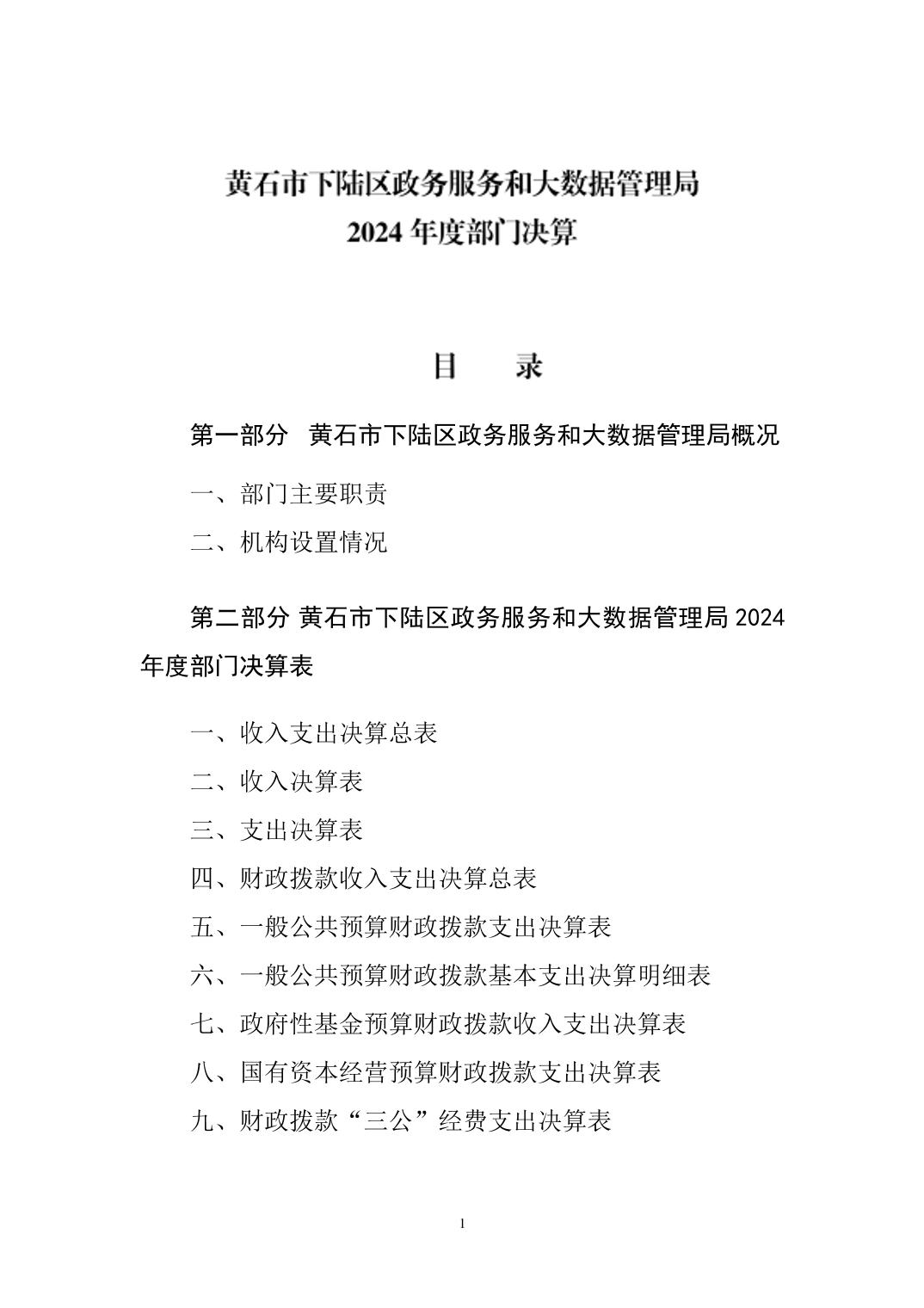 黄石市下陆区政务服务和大数据管理局
2024 年度部门决算

目　　录

第一部分　黄石市下陆区政务服务和大数据管理局概况

一、部门主要职责

二、机构设置情况

第二部分 黄石市下陆区政务服务和大数据管理局 2024 年度部门决算表

一、收入支出决算总表

二、收入决算表

三、支出决算表

四、财政拨款收入支出决算总表

五、一般公共预算财政拨款支出决算表

六、一般公共预算财政拨款基本支出决算明细表

七、政府性基金预算财政拨款收入支出决算表

八、国有资本经营预算财政拨款支出决算表

九、财政拨款“三公”经费支出决算表

1